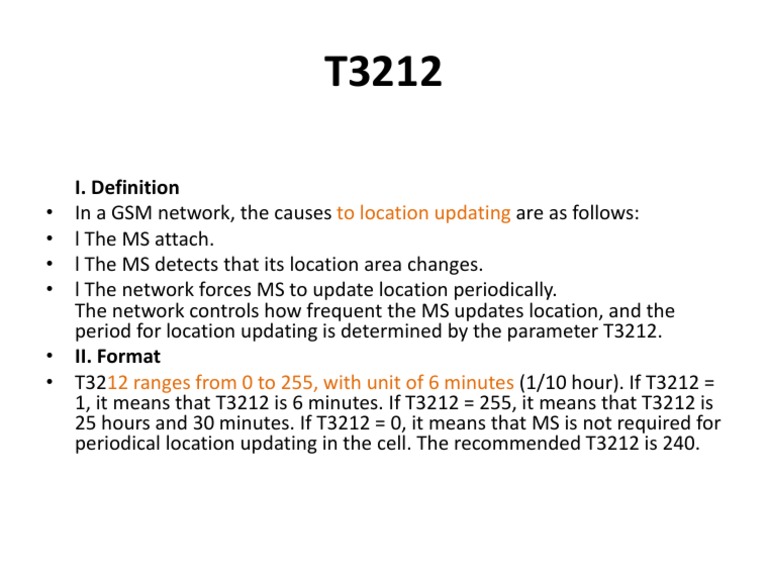 T3212

I. Definition

• In a GSM network, the causes to location updating are as follows:
• l The MS attach.
• l The MS detects that its location area changes.
• l The network forces MS to update location periodically. The network controls how frequent the MS updates location, and the period for location updating is determined by the parameter T3212.
• II. Format
• T3212 ranges from 0 to 255, with unit of 6 minutes (1/10 hour). If T3212 = 1, it means that T3212 is 6 minutes. If T3212 = 255, it means that T3212 is 25 hours and 30 minutes. If T3212 = 0, it means that MS is not required for periodical location updating in the cell. The recommended T3212 is 240.